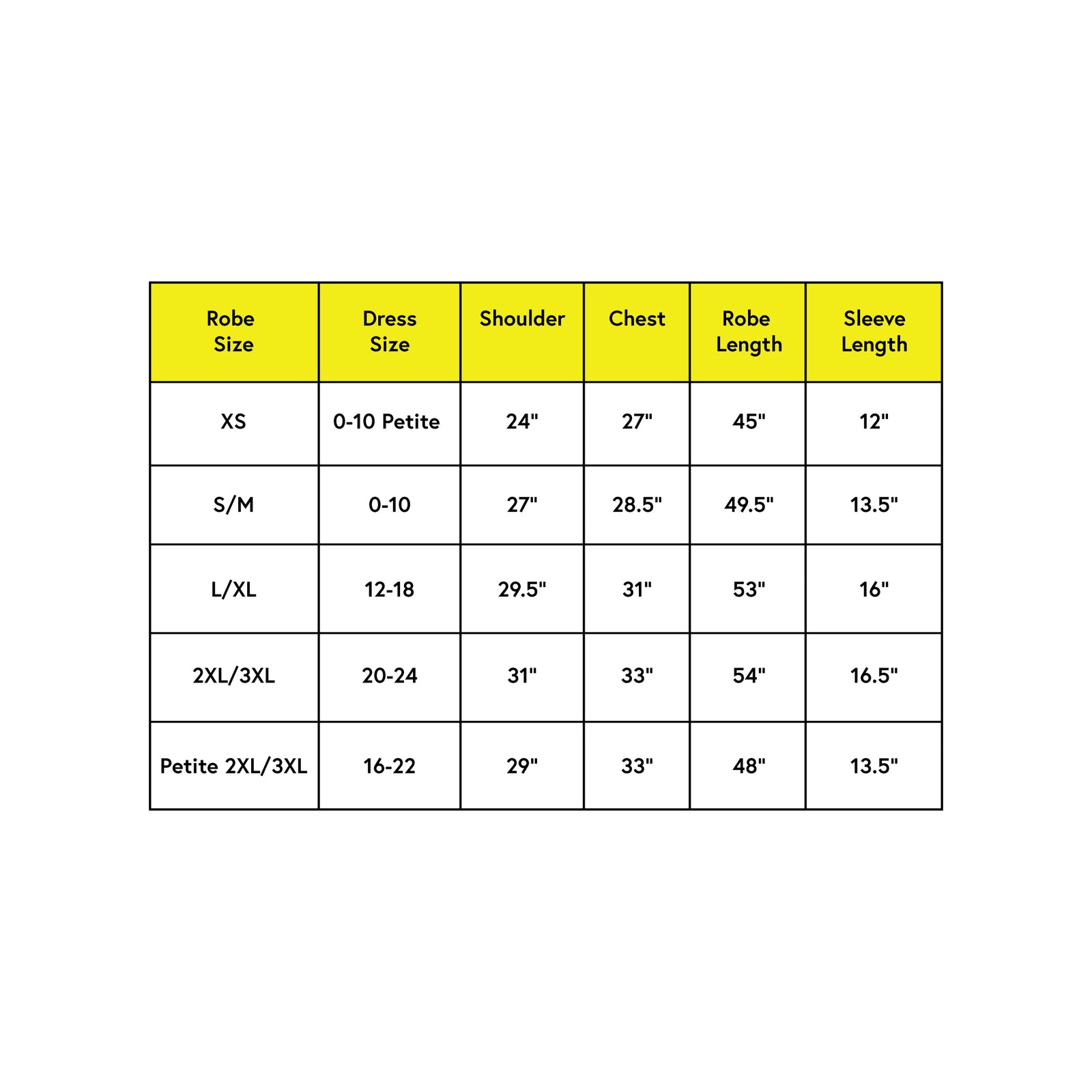 | Robe Size | Dress Size | Shoulder | Chest | Robe Length | Sleeve Length |
|---|---|---|---|---|---|
| XS | 0-10 Petite | 24" | 27" | 45" | 12" |
| S/M | 0-10 | 27" | 28.5" | 49.5" | 13.5" |
| L/XL | 12-18 | 29.5" | 31" | 53" | 16" |
| 2XL/3XL | 20-24 | 31" | 33" | 54" | 16.5" |
| Petite 2XL/3XL | 16-22 | 29" | 33" | 48" | 13.5" |